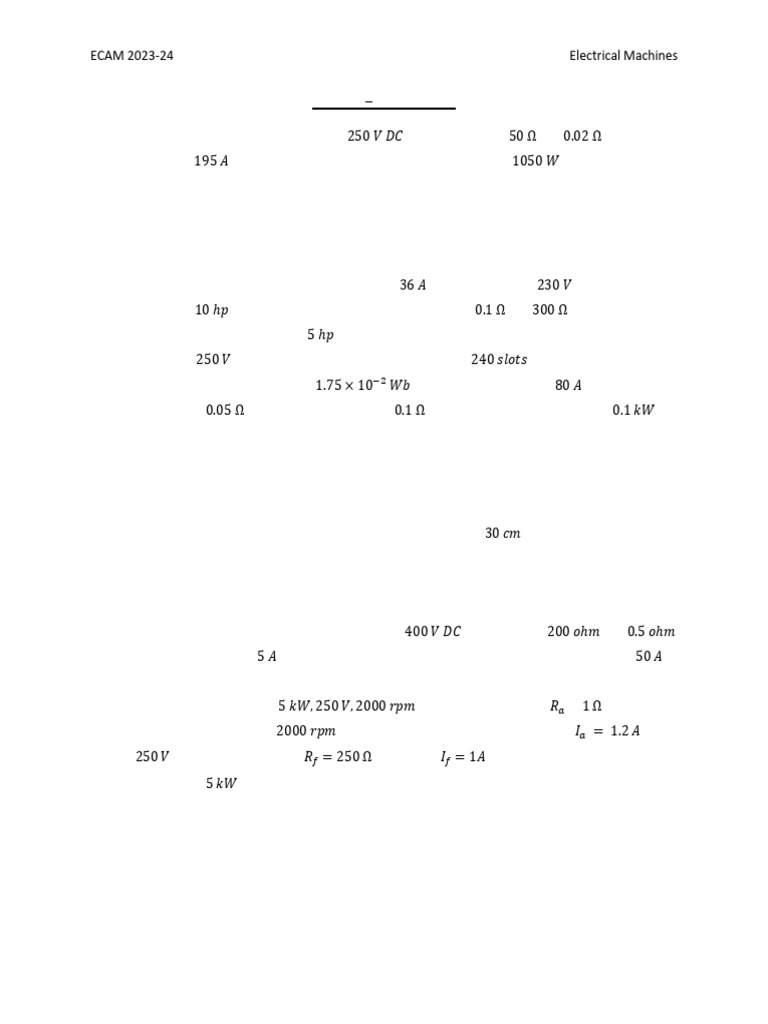 ECAM 2023-24

Electrical Machines

–

$250\,V\,DC$ $50\,\Omega$ $0.02\,\Omega$

$195\,A$ $1050\,W$

$36\,A$ $230\,V$

$10\,hp$ $0.1\,\Omega$ $300\,\Omega$

$5\,hp$

$250\,V$ $240\,slots$

$1.75 \times 10^{-2}\,Wb$ $80\,A$

$0.05\,\Omega$ $0.1\,\Omega$ $0.1\,kW$

$30\,cm$

$400\,V\,DC$ $200\,ohm$ $0.5\,ohm$

$5\,A$ $50\,A$

$5\,kW, 250\,V, 2000\,rpm$ $R_a$ $1\,\Omega$

$2000\,rpm$ $I_a = 1.2\,A$

$250\,V$ $R_f = 250\,\Omega$ $I_f = 1A$

$5\,kW$